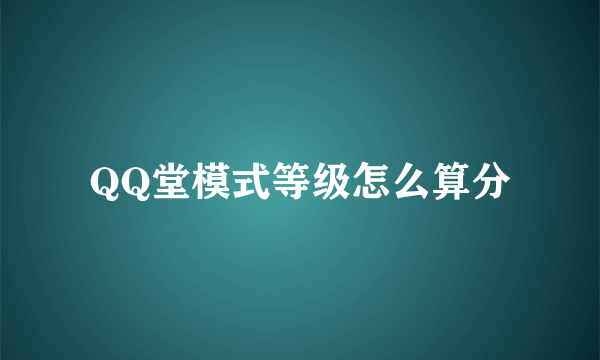 QQ堂模式等级怎么算分